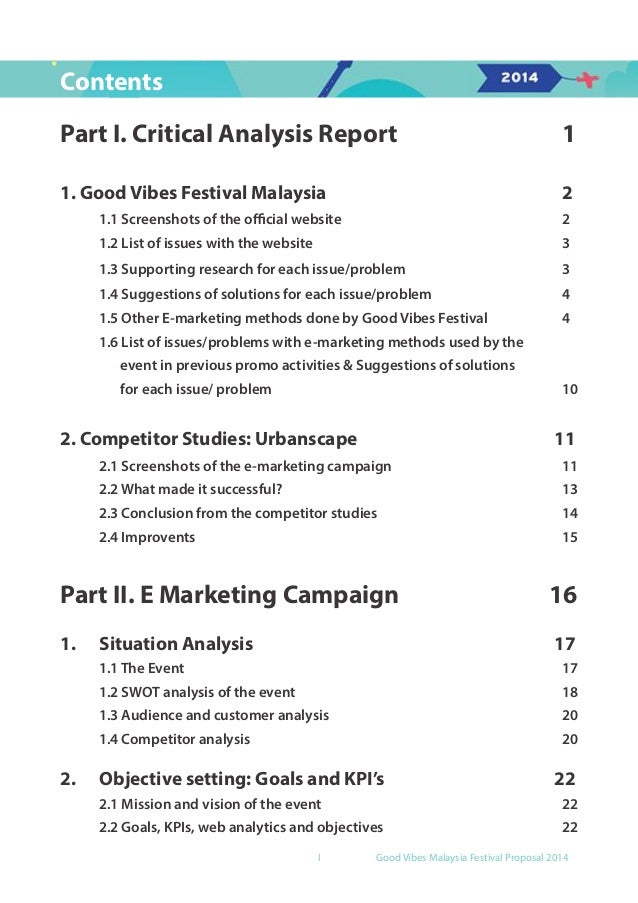 Contents

2014

Part I. Critical Analysis Report 1

1. Good Vibes Festival Malaysia 2

1.1 Screenshots of the official website 2

1.2 List of issues with the website 3

1.3 Supporting research for each issue/problem 3

1.4 Suggestions of solutions for each issue/problem 4

1.5 Other E-marketing methods done by Good Vibes Festival 4

1.6 List of issues/problems with e-marketing methods used by the event in previous promo activities & Suggestions of solutions for each issue/ problem 10

2. Competitor Studies: Urbanscape 11

2.1 Screenshots of the e-marketing campaign 11

2.2 What made it successful? 13

2.3 Conclusion from the competitor studies 14

2.4 Improvents 15

Part II. E Marketing Campaign 16

1. Situation Analysis 17

1.1 The Event 17

1.2 SWOT analysis of the event 18

1.3 Audience and customer analysis 20

1.4 Competitor analysis 20

2. Objective setting: Goals and KPI's 22

2.1 Mission and vision of the event 22

2.2 Goals, KPIs, web analytics and objectives 22

I Good Vibes Malaysia Festival Proposal 2014